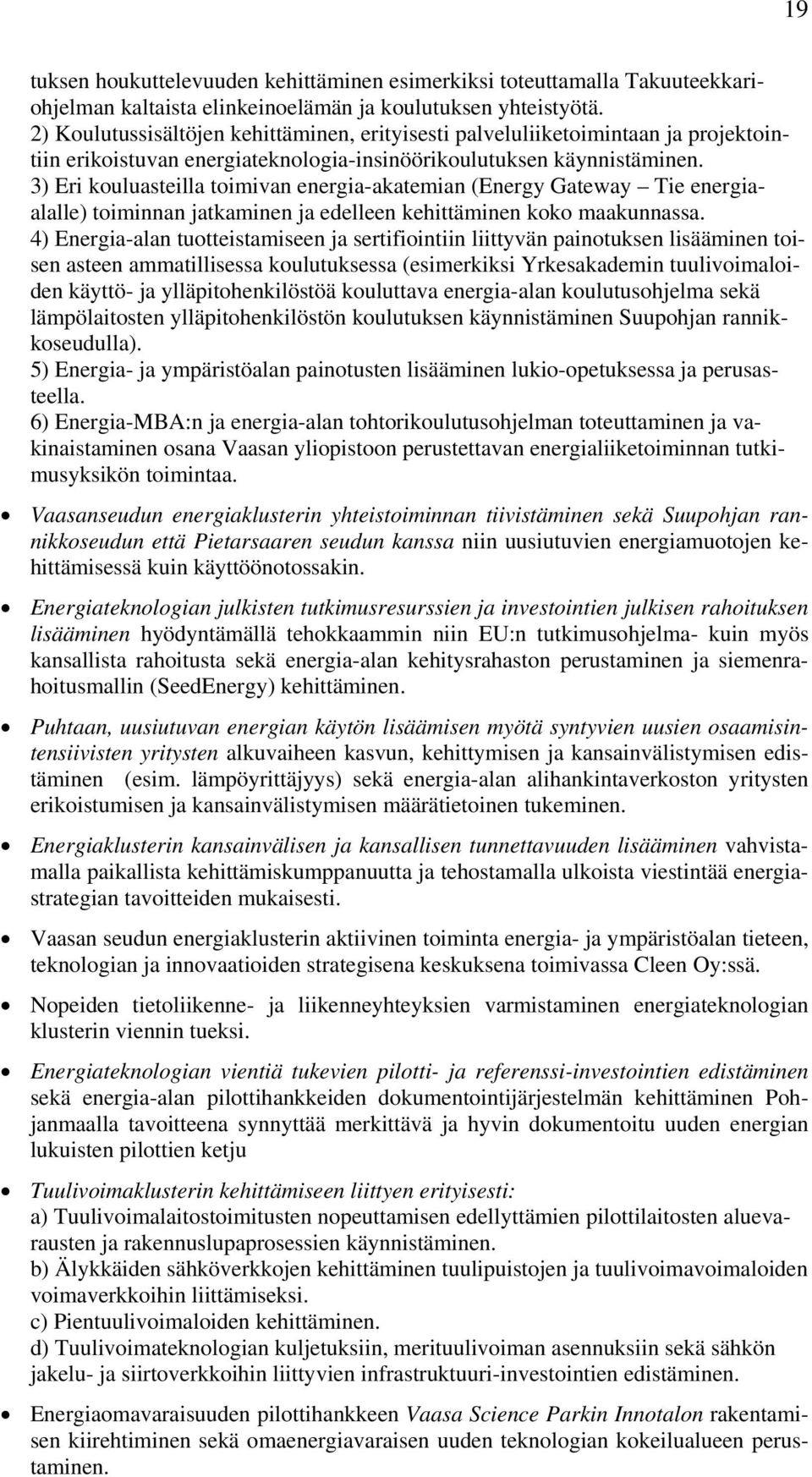 19

tuksen houkuttelevuuden kehittäminen esimerkiksi toteuttamalla Takuuteekkariohjelman kaltaista elinkeinoelämän ja koulutuksen yhteistyötä.
2) Koulutussisältöjen kehittäminen, erityisesti palveluliiketoimintaan ja projektointiin erikoistuvan energiateknologia-insinöörikoulutuksen käynnistäminen.
3) Eri kouluasteilla toimivan energia-akatemian (Energy Gateway – Tie energiaalalle) toiminnan jatkaminen ja edelleen kehittäminen koko maakunnassa.
4) Energia-alan tuotteistamiseen ja sertifiointiin liittyvän painotuksen lisääminen toisen asteen ammatillisessa koulutuksessa (esimerkiksi Yrkesakademin tuulivoimaloiden käyttö- ja ylläpitohenkilöstöä kouluttava energia-alan koulutusohjelma sekä lämpölaitosten ylläpitohenkilöstön koulutuksen käynnistäminen Suupohjan rannikkoseudulla).
5) Energia- ja ympäristöalan painotusten lisääminen lukio-opetuksessa ja perusasteella.
6) Energia-MBA:n ja energia-alan tohtorikoulutusohjelman toteuttaminen ja vakinaistaminen osana Vaasan yliopistoon perustettavan energialiiketoiminnan tutkimusyksikön toimintaa.

• Vaasanseudun energiaklusterin yhteistoiminnan tiivistäminen sekä Suupohjan rannikkoseudun että Pietarsaaren seudun kanssa niin uusiutuvien energiamuotojen kehittämisessä kuin käyttöönotossakin.

• Energiateknologian julkisten tutkimusresurssien ja investointien julkisen rahoituksen lisääminen hyödyntämällä tehokkaammin niin EU:n tutkimusohjelma- kuin myös kansallista rahoitusta sekä energia-alan kehitysrahaston perustaminen ja siemenrahoitusmallin (SeedEnergy) kehittäminen.

• Puhtaan, uusiutuvan energian käytön lisäämisen myötä syntyvien uusien osaamisintensiivisten yritysten alkuvaiheen kasvun, kehittymisen ja kansainvälistymisen edistäminen (esim. lämpöyrittäjyys) sekä energia-alan alihankintaverkoston yritysten erikoistumisen ja kansainvälistymisen määrätietoinen tukeminen.

• Energiaklusterin kansainvälisen ja kansallisen tunnettavuuden lisääminen vahvistamalla paikallista kehittämiskumppanuutta ja tehostamalla ulkoista viestintää energiastrategian tavoitteiden mukaisesti.

• Vaasan seudun energiaklusterin aktiivinen toiminta energia- ja ympäristöalan tieteen, teknologian ja innovaatioiden strategisena keskuksena toimivassa Cleen Oy:ssä.

• Nopeiden tietoliikenne- ja liikenneyhteyksien varmistaminen energiateknologian klusterin viennin tueksi.

• Energiateknologian vientiä tukevien pilotti- ja referenssi-investointien edistäminen sekä energia-alan pilottihankkeiden dokumentointijärjestelmän kehittäminen Pohjanmaalla tavoitteena synnyttää merkittävä ja hyvin dokumentoitu uuden energian lukuisten pilottien ketju

• Tuulivoimaklusterin kehittämiseen liittyen erityisesti:
a) Tuulivoimalaitostoimitusten nopeuttamisen edellyttämien pilottilaitosten aluevarausten ja rakennuslupaprosessien käynnistäminen.
b) Älykkäiden sähköverkkojen kehittäminen tuulipuistojen ja tuulivoimavoimaloiden voimaverkkoihin liittämiseksi.
c) Pientuulivoimaloiden kehittäminen.
d) Tuulivoimateknologian kuljetuksiin, merituulivoiman asennuksiin sekä sähkön jakelu- ja siirtoverkkoihin liittyvien infrastruktuuri-investointien edistäminen.

• Energiaomavaraisuuden pilottihankkeen Vaasa Science Parkin Innotalon rakentamisen kiirehtiminen sekä omaenergiavaraisen uuden teknologian kokeilualueen perustaminen.